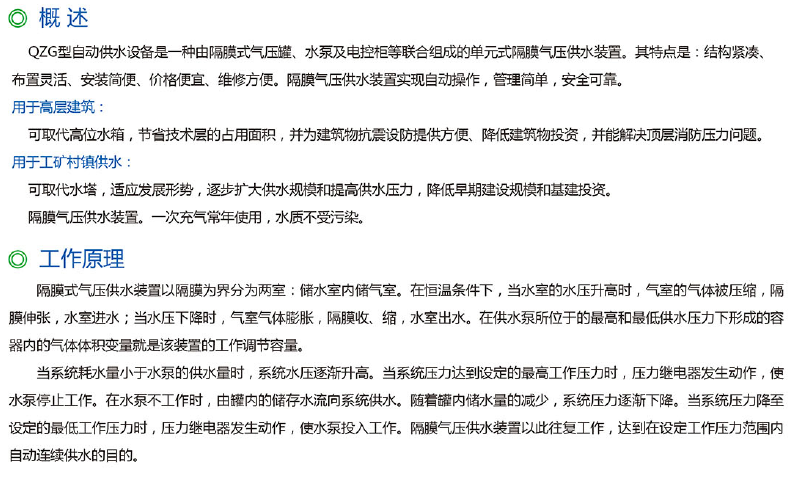 ◎ 概 述

QZG型自动供水设备是一种由隔膜式气压罐、水泵及电控柜等联合组成的单元式隔膜气压供水装置。其特点是：结构紧凑、布置灵活、安装简便、价格便宜、维修方便。隔膜气压供水装置实现自动操作，管理简单，安全可靠。

用于高层建筑：

可取代高位水箱，节省技术层的占用面积，并为建筑物抗震设防提供方便、降低建筑物投资，并能解决顶层消防压力问题。

用于工矿村镇供水：

可取代水塔，适应发展形势，逐步扩大供水规模和提高供水压力，降低早期建设规模和基建投资。

隔膜气压供水装置。一次充气常年使用，水质不受污染。

◎ 工作原理

隔膜式气压供水装置以隔膜为界分为两室：储水室内储气室。在恒温条件下，当水室的水压升高时，气室的气体被压缩，隔膜伸张，水室进水；当水压下降时，气室气体膨胀，隔膜收、缩，水室出水。在供水泵所位于的最高和最低供水压力下形成的容器内的气体体积变量就是该装置的工作调节容量。

当系统耗水量小于水泵的供水量时，系统水压逐渐升高。当系统压力达到设定的最高工作压力时，压力继电器发生动作，使水泵停止工作。在水泵不工作时，由罐内的储存水流向系统供水。随着罐内储水量的减少，系统压力逐渐下降。当系统压力降至设定的最低工作压力时，压力继电器发生动作，使水泵投入工作。隔膜气压供水装置以此往复工作，达到在设定工作压力范围内自动连续供水的目的。